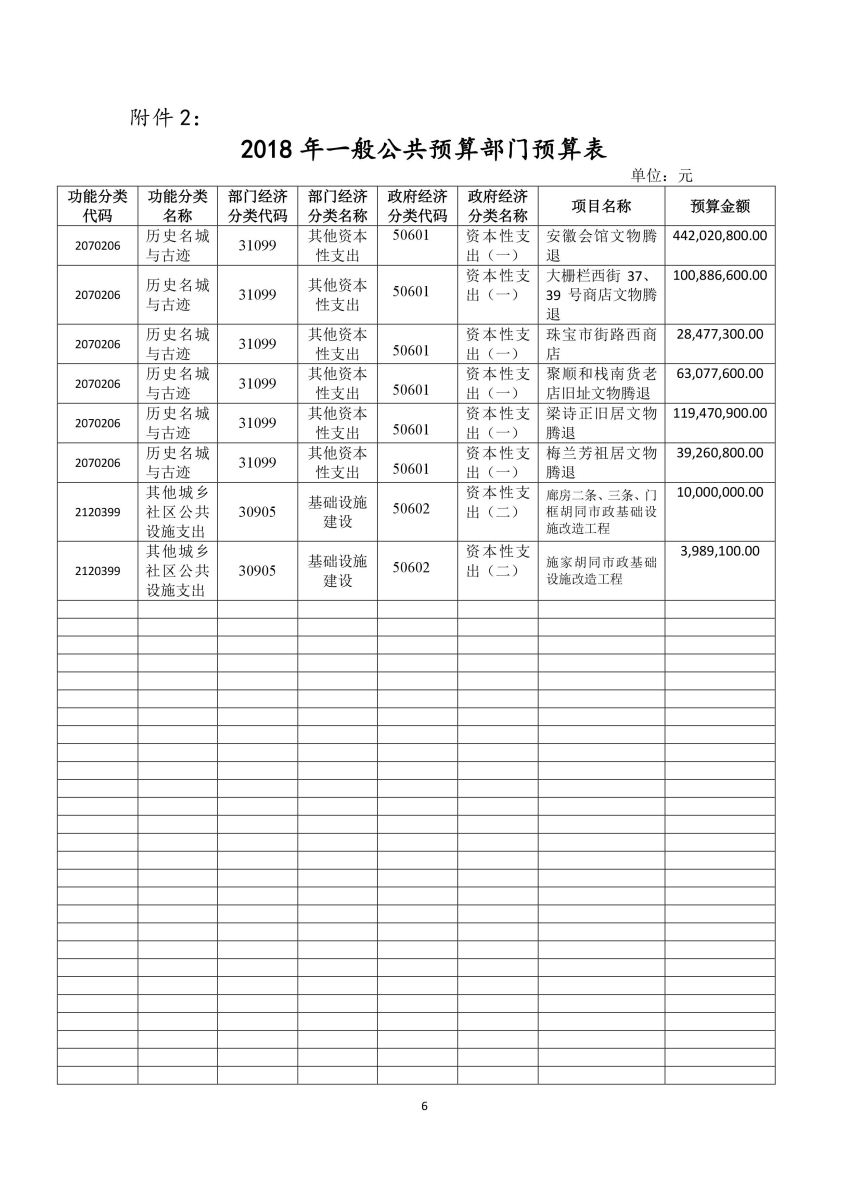 附件 2：

2018 年一般公共预算部门预算表

单位：元

| 功能分类代码 | 功能分类名称 | 部门经济分类代码 | 部门经济分类名称 | 政府经济分类代码 | 政府经济分类名称 | 项目名称 | 预算金额 |
|---|---|---|---|---|---|---|---|
| 2070206 | 历史名城与古迹 | 31099 | 其他资本性支出 | 50601 | 资本性支出（一） | 安徽会馆文物腾退 | 442,020,800.00 |
| 2070206 | 历史名城与古迹 | 31099 | 其他资本性支出 | 50601 | 资本性支出（一） | 大栅栏西街 37、39 号商店文物腾退 | 100,886,600.00 |
| 2070206 | 历史名城与古迹 | 31099 | 其他资本性支出 | 50601 | 资本性支出（一） | 珠宝市街路西商店 | 28,477,300.00 |
| 2070206 | 历史名城与古迹 | 31099 | 其他资本性支出 | 50601 | 资本性支出（一） | 聚顺和栈南货老店旧址文物腾退 | 63,077,600.00 |
| 2070206 | 历史名城与古迹 | 31099 | 其他资本性支出 | 50601 | 资本性支出（一） | 梁诗正旧居文物腾退 | 119,470,900.00 |
| 2070206 | 历史名城与古迹 | 31099 | 其他资本性支出 | 50601 | 资本性支出（一） | 梅兰芳祖居文物腾退 | 39,260,800.00 |
| 2120399 | 其他城乡社区公共设施支出 | 30905 | 基础设施建设 | 50602 | 资本性支出（二） | 廊房二条、三条、门框胡同市政基础设施改造工程 | 10,000,000.00 |
| 2120399 | 其他城乡社区公共设施支出 | 30905 | 基础设施建设 | 50602 | 资本性支出（二） | 施家胡同市政基础设施改造工程 | 3,989,100.00 |

6